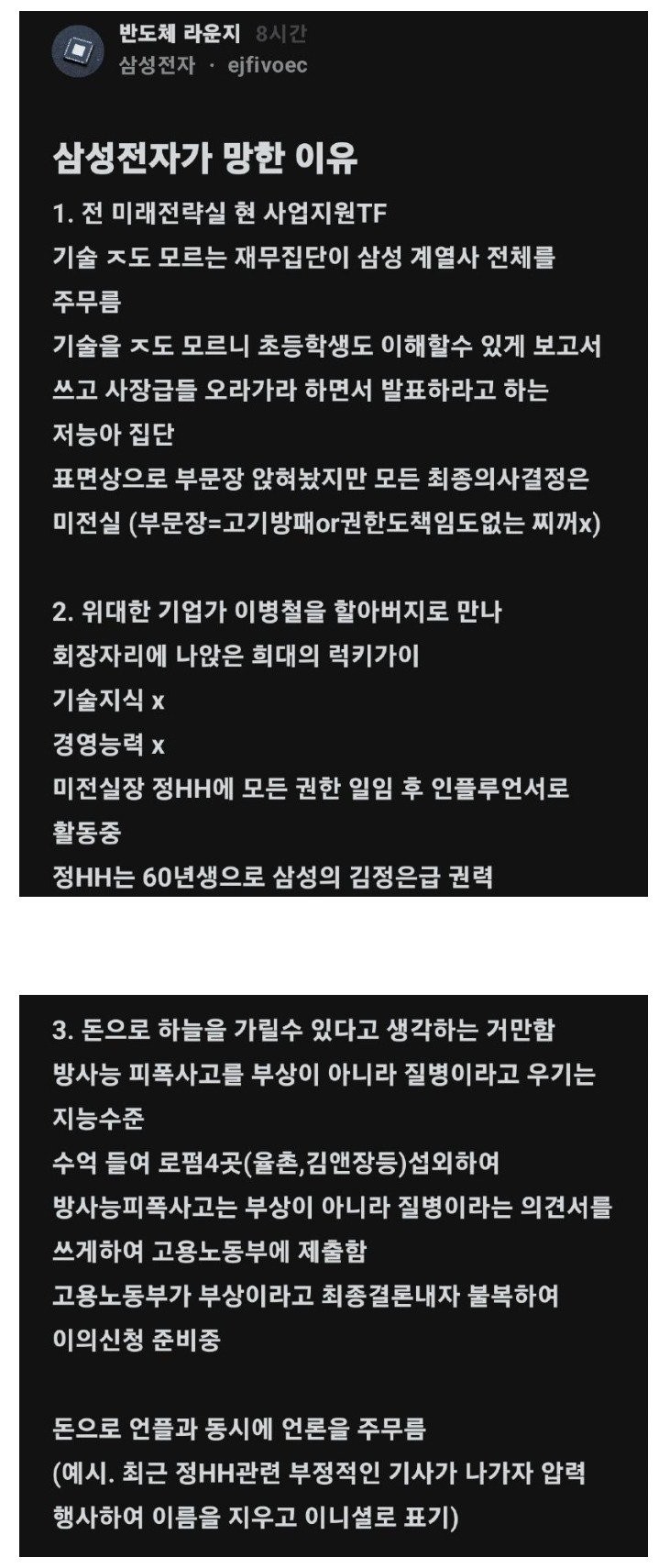 반도체 라운지 8시간
삼성전자 · ejfivoec

삼성전자가 망한 이유

1. 전 미래전략실 현 사업지원TF
기술 ㅈ도 모르는 재무집단이 삼성 계열사 전체를 주무름
기술을 ㅈ도 모르니 초등학생도 이해할수 있게 보고서 쓰고 사장급들 오라가라 하면서 발표하라고 하는 저능아 집단
표면상으로 부문장 앉혀놨지만 모든 최종의사결정은 미전실 (부문장=고기방패or권한도책임도없는 찌꺼x)

2. 위대한 기업가 이병철을 할아버지로 만나 회장자리에 나앉은 희대의 럭키가이
기술지식 x
경영능력 x
미전실장 정HH에 모든 권한 일임 후 인플루언서로 활동중
정HH는 60년생으로 삼성의 김정은급 권력

3. 돈으로 하늘을 가릴수 있다고 생각하는 거만함
방사능 피폭사고를 부상이 아니라 질병이라고 우기는 지능수준
수억 들여 로펌4곳(율촌,김앤장등)섭외하여 방사능피폭사고는 부상이 아니라 질병이라는 의견서를 쓰게하여 고용노동부에 제출함
고용노동부가 부상이라고 최종결론내자 불복하여 이의신청 준비중

돈으로 언플과 동시에 언론을 주무름
(예시. 최근 정HH관련 부정적인 기사가 나가자 압력 행사하여 이름을 지우고 이니셜로 표기)